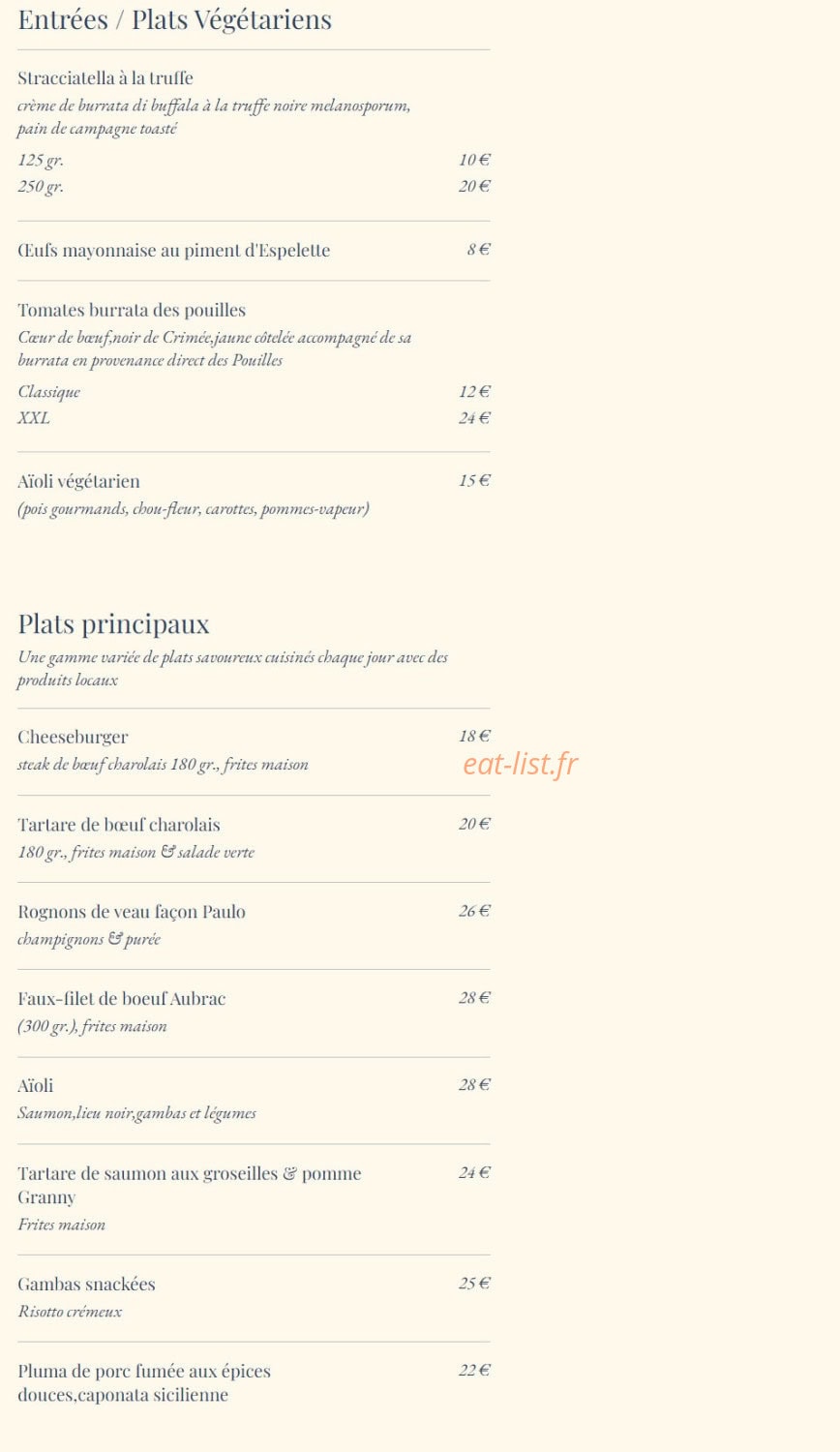 Entrées / Plats Végétariens

Stracciatella à la truffe
crème de burrata di buffala à la truffe noire melanosporum, pain de campagne toasté

125 gr. 10 €
250 gr. 20 €

Œufs mayonnaise au piment d'Espelette 8 €

Tomates burrata des pouilles
Cœur de bœuf,noir de Crimée,jaune côtelée accompagné de sa burrata en provenance direct des Pouilles

Classique 12 €
XXL 24 €

Aïoli végétarien 15 €
(pois gourmands, chou-fleur, carottes, pommes-vapeur)

Plats principaux
Une gamme variée de plats savoureux cuisinés chaque jour avec des produits locaux

Cheeseburger 18 €
steak de bœuf charolais 180 gr., frites maison

eat-list.fr

Tartare de bœuf charolais 20 €
180 gr., frites maison & salade verte

Rognons de veau façon Paulo 26 €
champignons & purée

Faux-filet de boeuf Aubrac 28 €
(300 gr.), frites maison

Aïoli 28 €
Saumon,lieu noir,gambas et légumes

Tartare de saumon aux groseilles & pomme Granny 24 €
Frites maison

Gambas snackées 25 €
Risotto crémeux

Pluma de porc fumée aux épices douces,caponata sicilienne 22 €